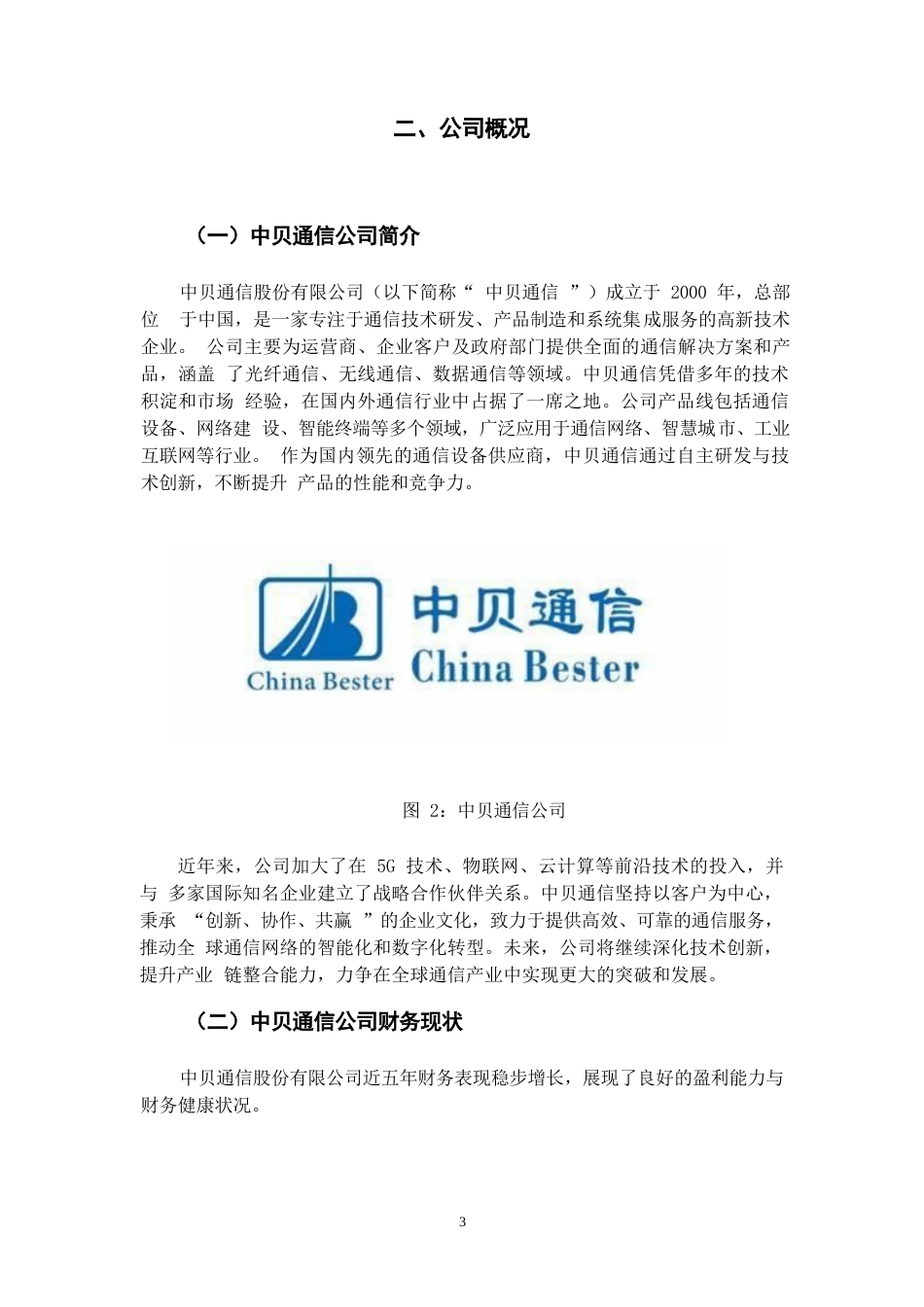 二、公司概况

（一）中贝通信公司简介

中贝通信股份有限公司（以下简称“ 中贝通信 ”）成立于 2000 年，总部位 于中国，是一家专注于通信技术研发、产品制造和系统集成服务的高新技术企业。 公司主要为运营商、企业客户及政府部门提供全面的通信解决方案和产品，涵盖 了光纤通信、无线通信、数据通信等领域。中贝通信凭借多年的技术积淀和市场 经验，在国内外通信行业中占据了一席之地。公司产品线包括通信设备、网络建 设、智能终端等多个领域，广泛应用于通信网络、智慧城市、工业互联网等行业。 作为国内领先的通信设备供应商，中贝通信通过自主研发与技术创新，不断提升 产品的性能和竞争力。

China Bester 中贝通信 China Bester

图 2：中贝通信公司

近年来，公司加大了在 5G 技术、物联网、云计算等前沿技术的投入，并与 多家国际知名企业建立了战略合作伙伴关系。中贝通信坚持以客户为中心，秉承 “创新、协作、共赢 ”的企业文化，致力于提供高效、可靠的通信服务，推动全 球通信网络的智能化和数字化转型。未来，公司将继续深化技术创新，提升产业 链整合能力，力争在全球通信产业中实现更大的突破和发展。

（二）中贝通信公司财务现状

中贝通信股份有限公司近五年财务表现稳步增长，展现了良好的盈利能力与财务健康状况。

3